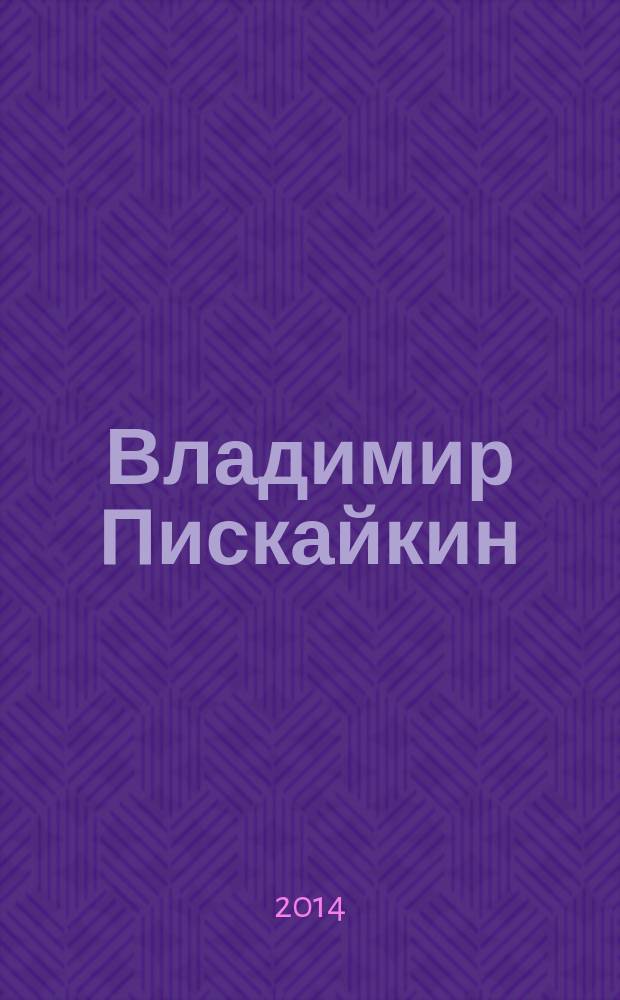 Владимир Пискайкин

2014